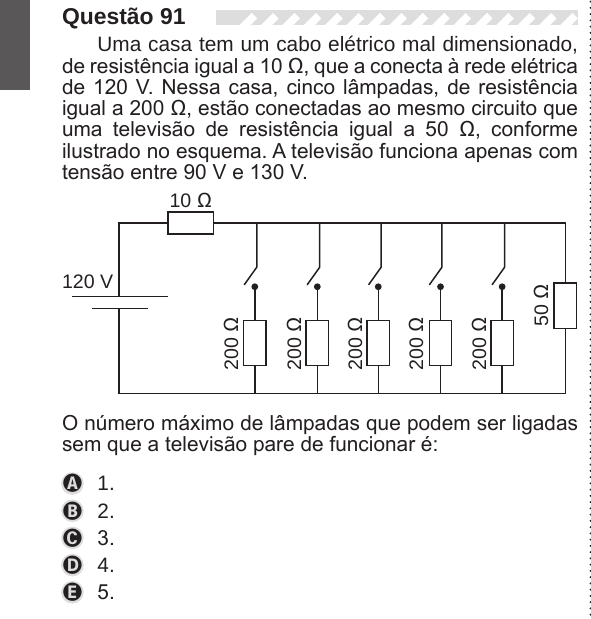 Questão 91

Uma casa tem um cabo elétrico mal dimensionado, de resistência igual a 10 Ω, que a conecta à rede elétrica de 120 V. Nessa casa, cinco lâmpadas, de resistência igual a 200 Ω, estão conectadas ao mesmo circuito que uma televisão de resistência igual a 50 Ω, conforme ilustrado no esquema. A televisão funciona apenas com tensão entre 90 V e 130 V.

10 Ω
120 V
200 Ω
200 Ω
200 Ω
200 Ω
200 Ω
50 Ω

O número máximo de lâmpadas que podem ser ligadas sem que a televisão pare de funcionar é:

A 1.
B 2.
C 3.
D 4.
E 5.